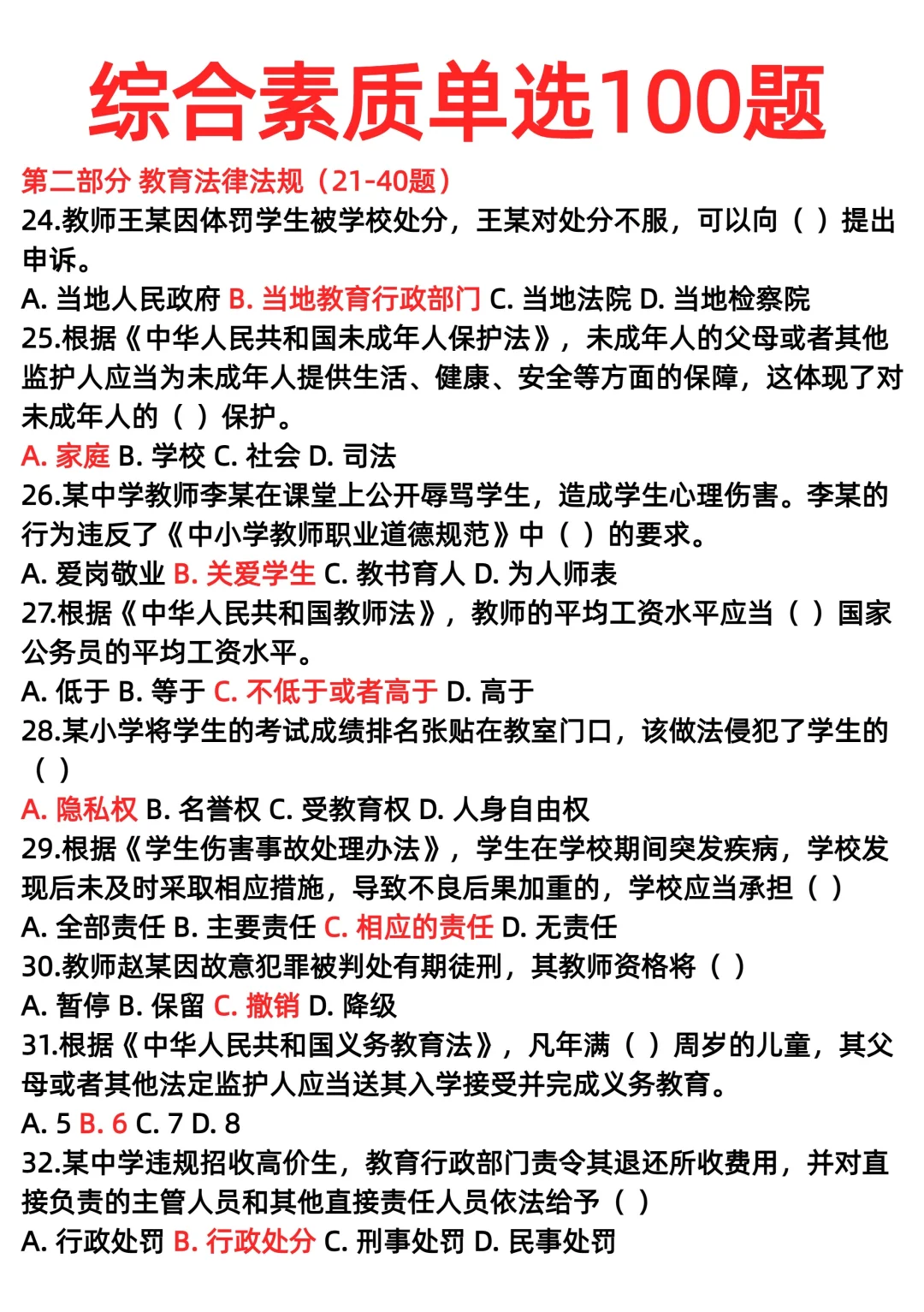 综合素质单选100题

第二部分 教育法律法规（21-40题）

24.教师王某因体罚学生被学校处分，王某对处分不服，可以向（ ）提出申诉。
A. 当地人民政府 B. 当地教育行政部门 C. 当地法院 D. 当地检察院

25.根据《中华人民共和国未成年人保护法》，未成年人的父母或者其他监护人应当为未成年人提供生活、健康、安全等方面的保障，这体现了对未成年人的（ ）保护。
A. 家庭 B. 学校 C. 社会 D. 司法

26.某中学教师李某在课堂上公开辱骂学生，造成学生心理伤害。李某的行为违反了《中小学教师职业道德规范》中（ ）的要求。
A. 爱岗敬业 B. 关爱学生 C. 教书育人 D. 为人师表

27.根据《中华人民共和国教师法》，教师的平均工资水平应当（ ）国家公务员的平均工资水平。
A. 低于 B. 等于 C. 不低于或者高于 D. 高于

28.某小学将学生的考试成绩排名张贴在教室门口，该做法侵犯了学生的（ ）
A. 隐私权 B. 名誉权 C. 受教育权 D. 人身自由权

29.根据《学生伤害事故处理办法》，学生在学校期间突发疾病，学校发现后未及时采取相应措施，导致不良后果加重的，学校应当承担（ ）
A. 全部责任 B. 主要责任 C. 相应的责任 D. 无责任

30.教师赵某因故意犯罪被判处有期徒刑，其教师资格将（ ）
A. 暂停 B. 保留 C. 撤销 D. 降级

31.根据《中华人民共和国义务教育法》，凡年满（ ）周岁的儿童，其父母或者其他法定监护人应当送其入学接受并完成义务教育。
A. 5 B. 6 C. 7 D. 8

32.某中学违规招收高价生，教育行政部门责令其退还所收费用，并对直接负责的主管人员和其他直接责任人员依法给予（ ）
A. 行政处罚 B. 行政处分 C. 刑事处罚 D. 民事处罚